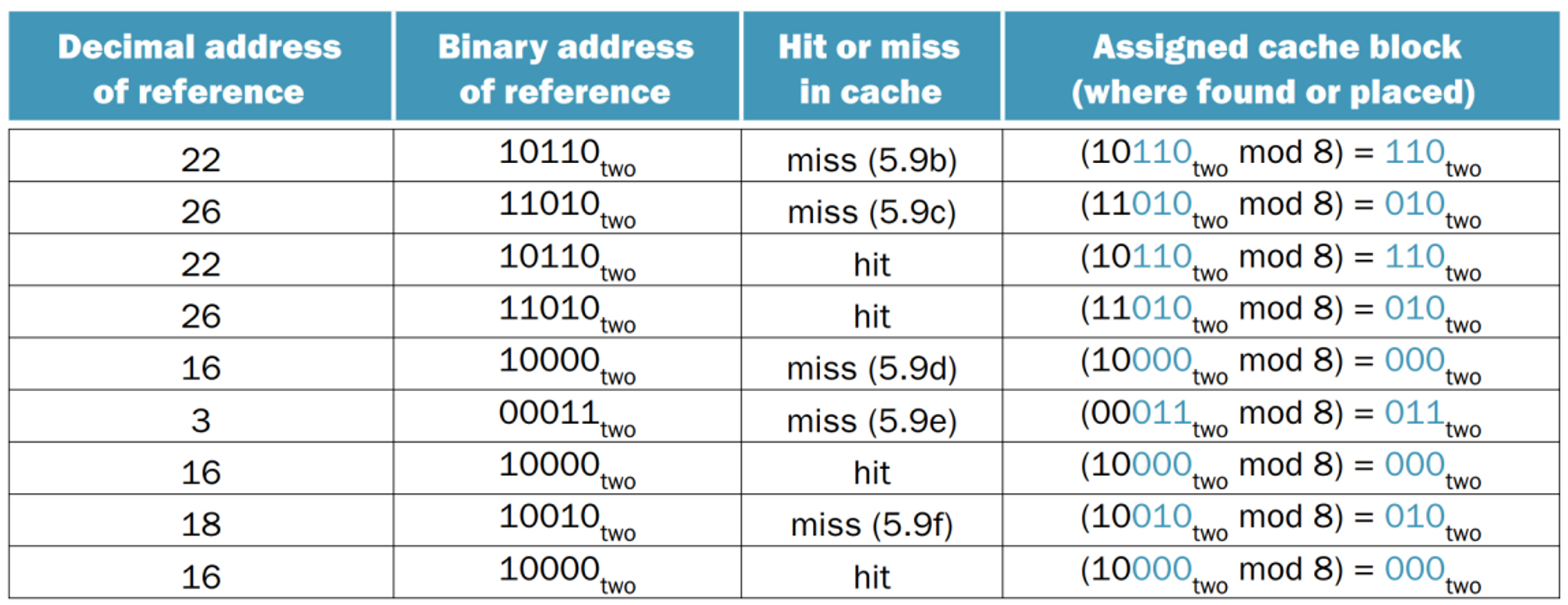 | Decimal address of reference | Binary address of reference | Hit or miss in cache | Assigned cache block (where found or placed) |
|---|---|---|---|
| 22 | $10110_{two}$ | miss (5.9b) | $(10110_{two} \bmod 8) = 110_{two}$ |
| 26 | $11010_{two}$ | miss (5.9c) | $(11010_{two} \bmod 8) = 010_{two}$ |
| 22 | $10110_{two}$ | hit | $(10110_{two} \bmod 8) = 110_{two}$ |
| 26 | $11010_{two}$ | hit | $(11010_{two} \bmod 8) = 010_{two}$ |
| 16 | $10000_{two}$ | miss (5.9d) | $(10000_{two} \bmod 8) = 000_{two}$ |
| 3 | $00011_{two}$ | miss (5.9e) | $(00011_{two} \bmod 8) = 011_{two}$ |
| 16 | $10000_{two}$ | hit | $(10000_{two} \bmod 8) = 000_{two}$ |
| 18 | $10010_{two}$ | miss (5.9f) | $(10010_{two} \bmod 8) = 010_{two}$ |
| 16 | $10000_{two}$ | hit | $(10000_{two} \bmod 8) = 000_{two}$ |